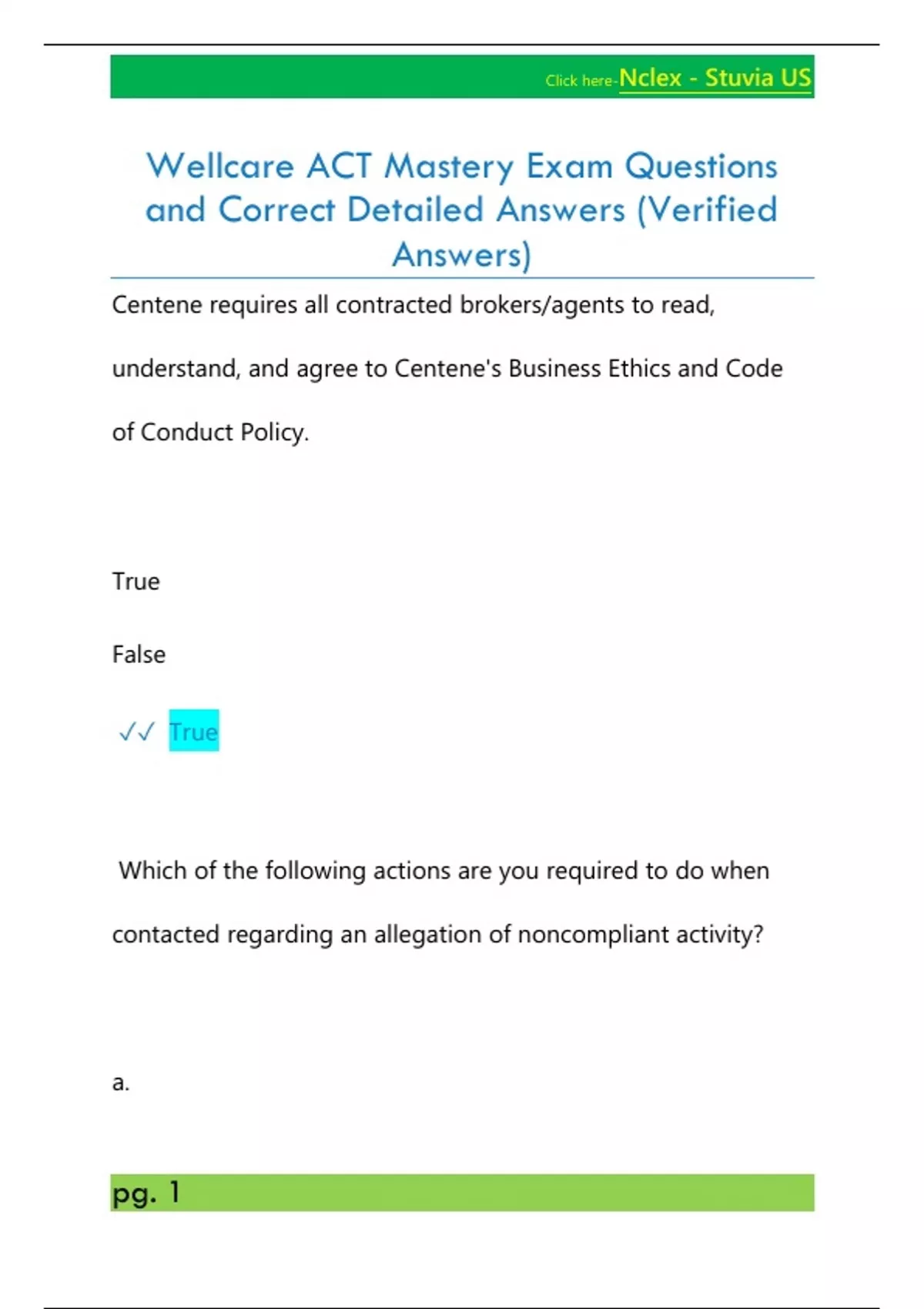 Click here-Nclex - Stuvia US

Wellcare ACT Mastery Exam Questions and Correct Detailed Answers (Verified Answers)

Centene requires all contracted brokers/agents to read, understand, and agree to Centene's Business Ethics and Code of Conduct Policy.

True

False

✓✓ True

Which of the following actions are you required to do when contacted regarding an allegation of noncompliant activity?

a.

pg. 1